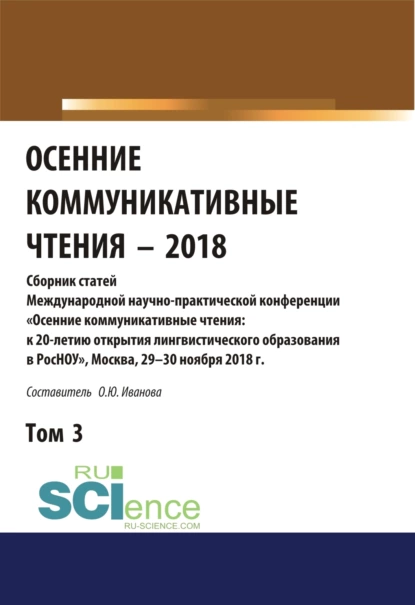 ОСЕННИЕ КОММУНИКАТИВНЫЕ ЧТЕНИЯ – 2018

Сборник статей
Международной научно-практической конференции «Осенние коммуникативные чтения: к 20-летию открытия лингвистического образования в РосНОУ», Москва, 29–30 ноября 2018 г.

Составитель О.Ю. Иванова

Том 3

RU
SCIence
RU-SCIENCE.COM